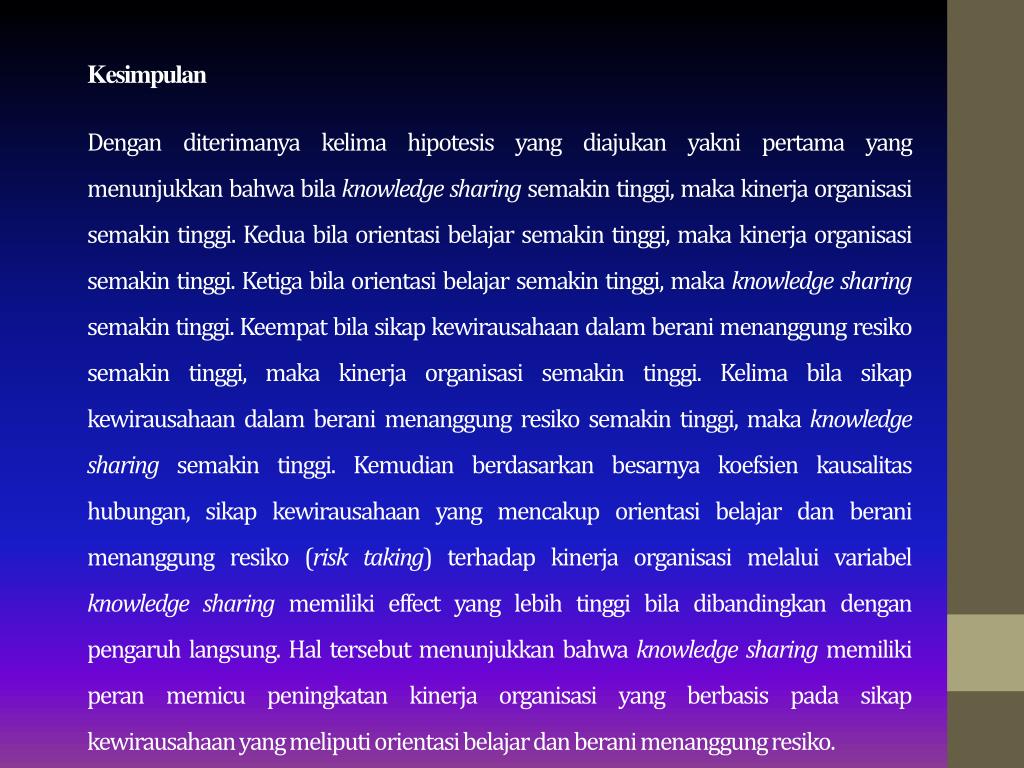 Kesimpulan

Dengan diterimanya kelima hipotesis yang diajukan yakni pertama yang menunjukkan bahwa bila knowledge sharing semakin tinggi, maka kinerja organisasi semakin tinggi. Kedua bila orientasi belajar semakin tinggi, maka kinerja organisasi semakin tinggi. Ketiga bila orientasi belajar semakin tinggi, maka knowledge sharing semakin tinggi. Keempat bila sikap kewirausahaan dalam berani menanggung resiko semakin tinggi, maka kinerja organisasi semakin tinggi. Kelima bila sikap kewirausahaan dalam berani menanggung resiko semakin tinggi, maka knowledge sharing semakin tinggi. Kemudian berdasarkan besarnya koefsien kausalitas hubungan, sikap kewirausahaan yang mencakup orientasi belajar dan berani menanggung resiko (risk taking) terhadap kinerja organisasi melalui variabel knowledge sharing memiliki effect yang lebih tinggi bila dibandingkan dengan pengaruh langsung. Hal tersebut menunjukkan bahwa knowledge sharing memiliki peran memicu peningkatan kinerja organisasi yang berbasis pada sikap kewirausahaan yang meliputi orientasi belajar dan berani menanggung resiko.